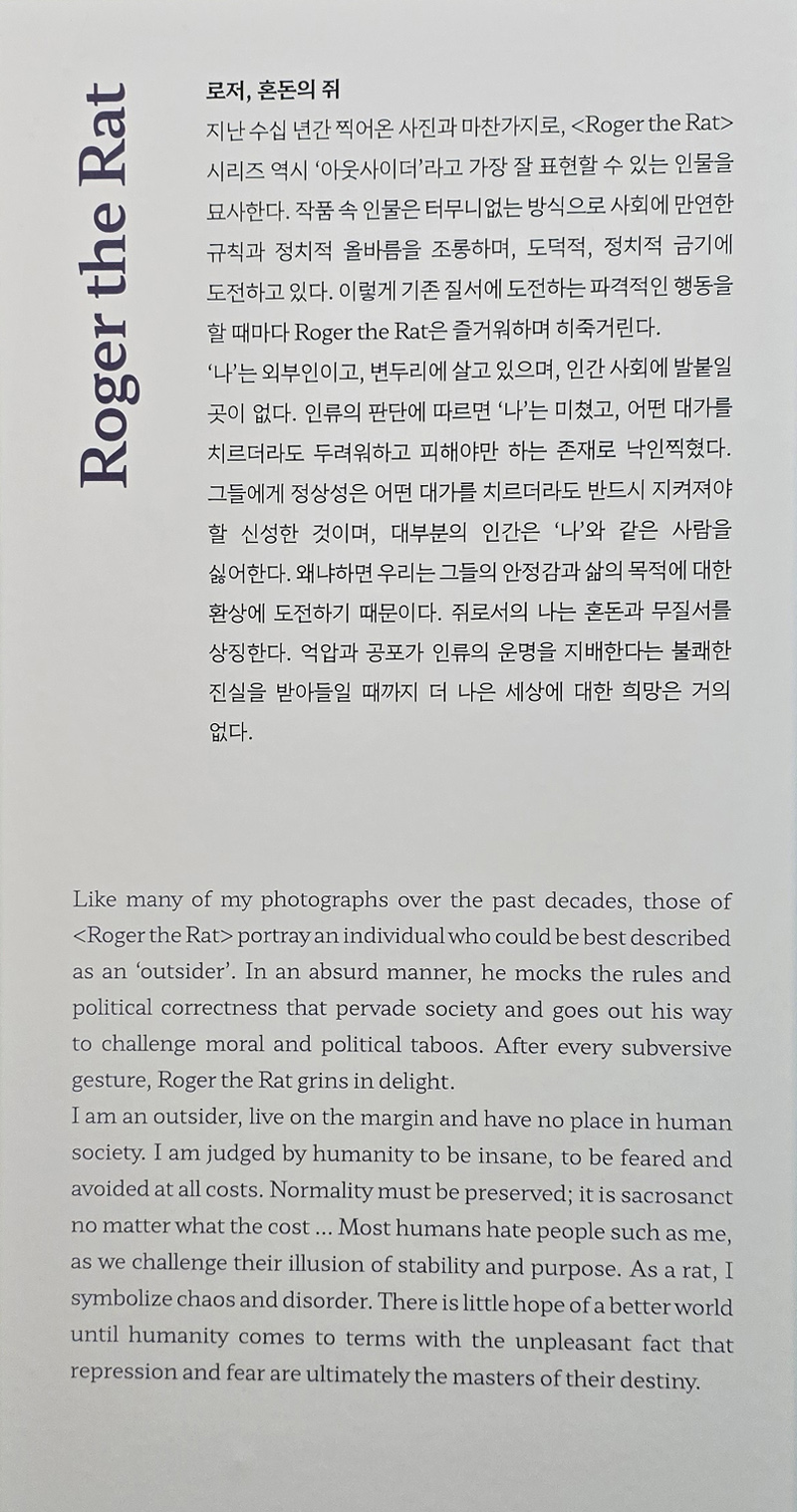 Roger the Rat

로저, 혼돈의 쥐

지난 수십 년간 찍어온 사진과 마찬가지로, <Roger the Rat> 시리즈 역시 '아웃사이더'라고 가장 잘 표현할 수 있는 인물을 묘사한다. 작품 속 인물은 터무니없는 방식으로 사회에 만연한 규칙과 정치적 올바름을 조롱하며, 도덕적, 정치적 금기에 도전하고 있다. 이렇게 기존 질서에 도전하는 파격적인 행동을 할 때마다 Roger the Rat은 즐거워하며 히죽거린다.

'나'는 외부인이고, 변두리에 살고 있으며, 인간 사회에 발붙일 곳이 없다. 인류의 판단에 따르면 '나'는 미쳤고, 어떤 대가를 치르더라도 두려워하고 피해야만 하는 존재로 낙인찍혔다. 그들에게 정상성은 어떤 대가를 치르더라도 반드시 지켜져야 할 신성한 것이며, 대부분의 인간은 '나'와 같은 사람을 싫어한다. 왜냐하면 우리는 그들의 안정감과 삶의 목적에 대한 환상에 도전하기 때문이다. 쥐로서의 나는 혼돈과 무질서를 상징한다. 억압과 공포가 인류의 운명을 지배한다는 불쾌한 진실을 받아들일 때까지 더 나은 세상에 대한 희망은 거의 없다.

Like many of my photographs over the past decades, those of <Roger the Rat> portray an individual who could be best described as an 'outsider'. In an absurd manner, he mocks the rules and political correctness that pervade society and goes out his way to challenge moral and political taboos. After every subversive gesture, Roger the Rat grins in delight.

I am an outsider, live on the margin and have no place in human society. I am judged by humanity to be insane, to be feared and avoided at all costs. Normality must be preserved; it is sacrosanct no matter what the cost ... Most humans hate people such as me, as we challenge their illusion of stability and purpose. As a rat, I symbolize chaos and disorder. There is little hope of a better world until humanity comes to terms with the unpleasant fact that repression and fear are ultimately the masters of their destiny.